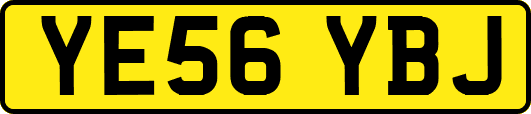 YE56 YBJ